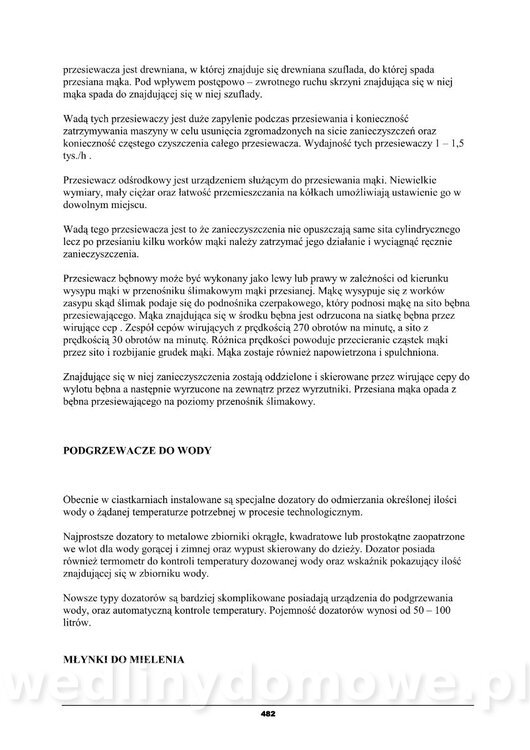 przesiewacza jest drewniana, w której znajduje się drewniana szuflada, do której spada przesiana mąka. Pod wpływem postępowo – zwrotnego ruchu skrzyni znajdująca się w niej mąka spada do znajdującej się w niej szuflady.

Wadą tych przesiewaczy jest duże zapylenie podczas przesiewania i konieczność zatrzymywania maszyny w celu usunięcia zgromadzonych na sicie zanieczyszczeń oraz konieczność częstego czyszczenia całego przesiewacza. Wydajność tych przesiewaczy 1 – 1,5 tys./h .

Przesiewacz odśrodkowy jest urządzeniem służącym do przesiewania mąki. Niewielkie wymiary, mały ciężar oraz łatwość przemieszczania na kółkach umożliwiają ustawienie go w dowolnym miejscu.

Wadą tego przesiewacza jest to że zanieczyszczenia nie opuszczają same sita cylindrycznego lecz po przesianiu kilku worków mąki należy zatrzymać jego działanie i wyciągnąć ręcznie zanieczyszczenia.

Przesiewacz bębnowy może być wykonany jako lewy lub prawy w zależności od kierunku wysypu mąki w przenośniku ślimakowym mąki przesianej. Mąkę wysypuje się z worków zasypu skąd ślimak podaje się do podnośnika czerpakowego, który podnosi mąkę na sito bębna przesiewającego. Mąka znajdująca się w środku bębna jest odrzucona na siatkę bębna przez wirujące cep . Zespół cepów wirujących z prędkością 270 obrotów na minutę, a sito z prędkością 30 obrotów na minutę. Różnica prędkości powoduje przecieranie cząstek mąki przez sito i rozbijanie grudek mąki. Mąka zostaje również napowietrzona i spulchniona.

Znajdujące się w niej zanieczyszczenia zostają oddzielone i skierowane przez wirujące cepy do wylotu bębna a następnie wyrzucone na zewnątrz przez wyrzutniki. Przesiana mąka opada z bębna przesiewającego na poziomy przenośnik ślimakowy.

PODGRZEWACZE DO WODY

Obecnie w ciastkarniach instalowane są specjalne dozatory do odmierzania określonej ilości wody o żądanej temperaturze potrzebnej w procesie technologicznym.

Najprostsze dozatory to metalowe zbiorniki okrągłe, kwadratowe lub prostokątne zaopatrzone we wlot dla wody gorącej i zimnej oraz wypust skierowany do dzieży. Dozator posiada również termometr do kontroli temperatury dozowanej wody oraz wskaźnik pokazujący ilość znajdującej się w zbiorniku wody.

Nowsze typy dozatorów są bardziej skomplikowane posiadają urządzenia do podgrzewania wody, oraz automatyczną kontrole temperatury. Pojemność dozatorów wynosi od 50 – 100 litrów.

MŁYNKI DO MIELENIA

wedlinydomowe.pl

482